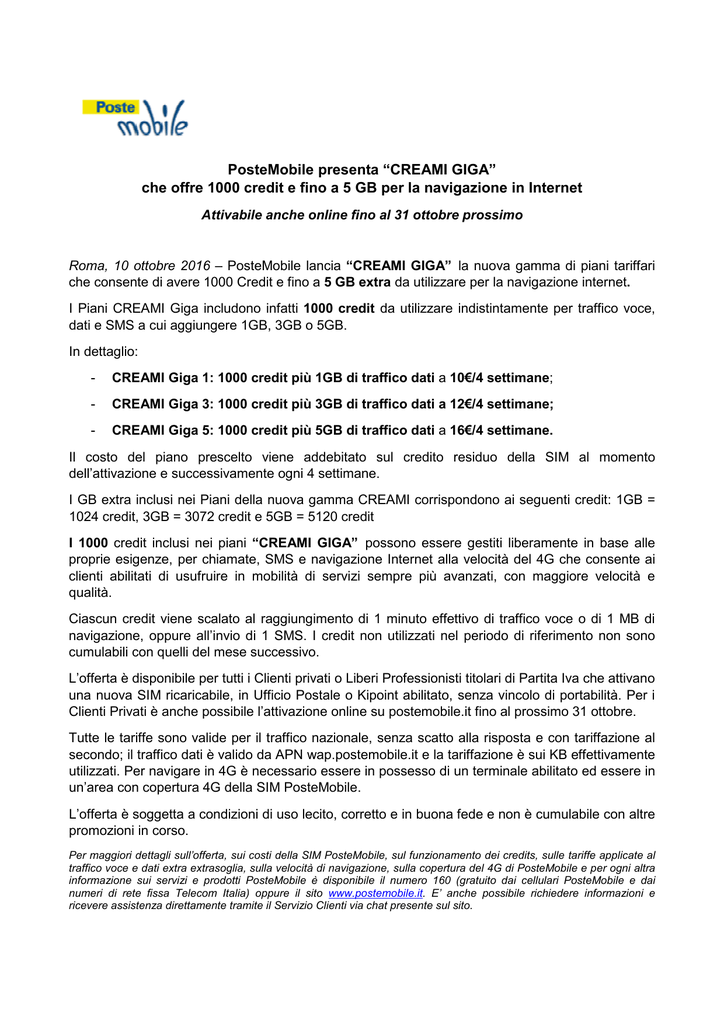 Poste mobile

PosteMobile presenta “CREAMI GIGA” che offre 1000 credit e fino a 5 GB per la navigazione in Internet

Attivabile anche online fino al 31 ottobre prossimo

Roma, 10 ottobre 2016 – PosteMobile lancia “CREAMI GIGA” la nuova gamma di piani tariffari che consente di avere 1000 Credit e fino a 5 GB extra da utilizzare per la navigazione internet.

I Piani CREAMI Giga includono infatti 1000 credit da utilizzare indistintamente per traffico voce, dati e SMS a cui aggiungere 1GB, 3GB o 5GB.

In dettaglio:

- CREAMI Giga 1: 1000 credit più 1GB di traffico dati a 10€/4 settimane;
- CREAMI Giga 3: 1000 credit più 3GB di traffico dati a 12€/4 settimane;
- CREAMI Giga 5: 1000 credit più 5GB di traffico dati a 16€/4 settimane.

Il costo del piano prescelto viene addebitato sul credito residuo della SIM al momento dell’attivazione e successivamente ogni 4 settimane.

I GB extra inclusi nei Piani della nuova gamma CREAMI corrispondono ai seguenti credit: 1GB = 1024 credit, 3GB = 3072 credit e 5GB = 5120 credit

I 1000 credit inclusi nei piani “CREAMI GIGA” possono essere gestiti liberamente in base alle proprie esigenze, per chiamate, SMS e navigazione Internet alla velocità del 4G che consente ai clienti abilitati di usufruire in mobilità di servizi sempre più avanzati, con maggiore velocità e qualità.

Ciascun credit viene scalato al raggiungimento di 1 minuto effettivo di traffico voce o di 1 MB di navigazione, oppure all’invio di 1 SMS. I credit non utilizzati nel periodo di riferimento non sono cumulabili con quelli del mese successivo.

L’offerta è disponibile per tutti i Clienti privati o Liberi Professionisti titolari di Partita Iva che attivano una nuova SIM ricaricabile, in Ufficio Postale o Kipoint abilitato, senza vincolo di portabilità. Per i Clienti Privati è anche possibile l’attivazione online su postemobile.it fino al prossimo 31 ottobre.

Tutte le tariffe sono valide per il traffico nazionale, senza scatto alla risposta e con tariffazione al secondo; il traffico dati è valido da APN wap.postemobile.it e la tariffazione è sui KB effettivamente utilizzati. Per navigare in 4G è necessario essere in possesso di un terminale abilitato ed essere in un’area con copertura 4G della SIM PosteMobile.

L’offerta è soggetta a condizioni di uso lecito, corretto e in buona fede e non è cumulabile con altre promozioni in corso.

Per maggiori dettagli sull’offerta, sui costi della SIM PosteMobile, sul funzionamento dei credits, sulle tariffe applicate al traffico voce e dati extra extrasoglia, sulla velocità di navigazione, sulla copertura del 4G di PosteMobile e per ogni altra informazione sui servizi e prodotti PosteMobile è disponibile il numero 160 (gratuito dai cellulari PosteMobile e dai numeri di rete fissa Telecom Italia) oppure il sito www.postemobile.it. E’ anche possibile richiedere informazioni e ricevere assistenza direttamente tramite il Servizio Clienti via chat presente sul sito.